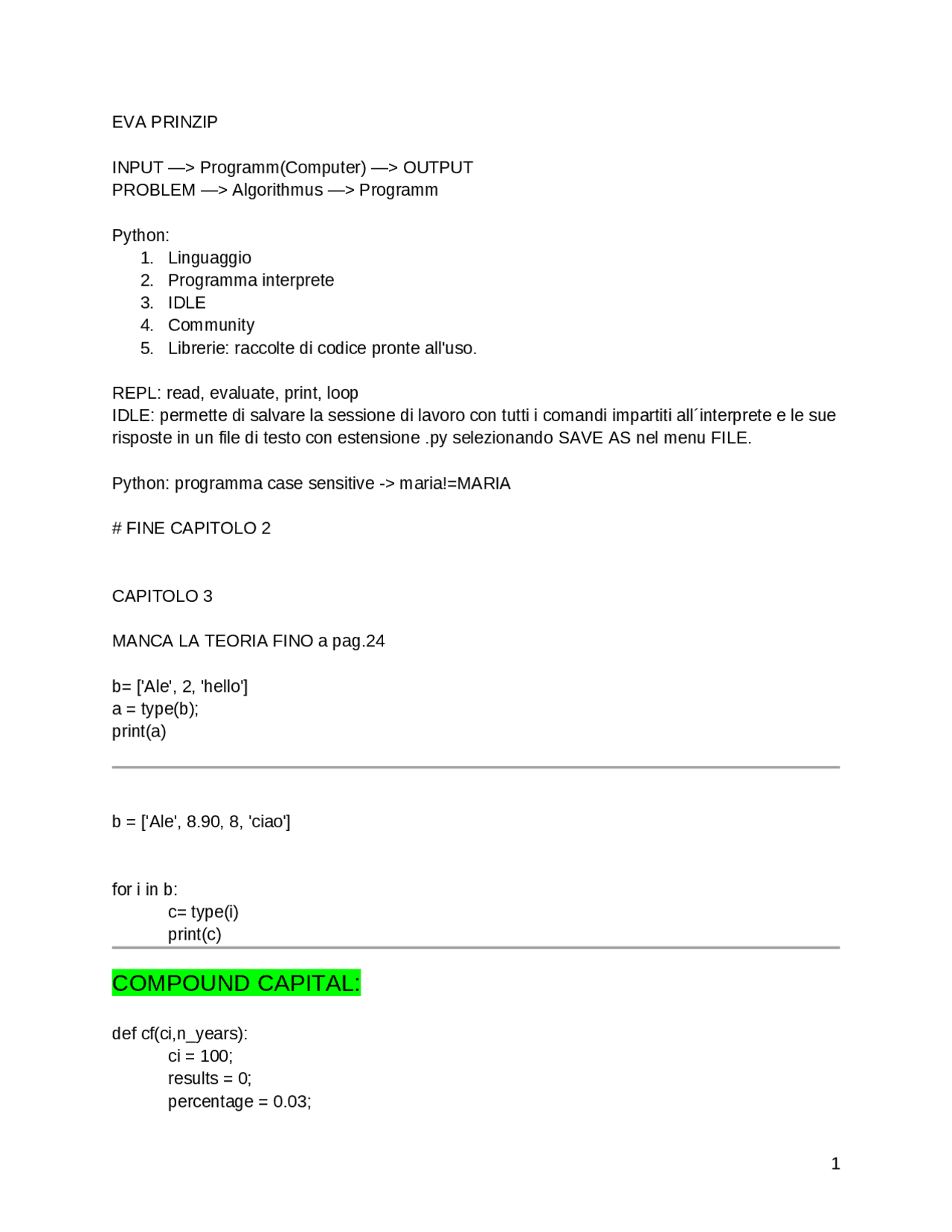 EVA PRINZIP

INPUT —> Programm(Computer) —> OUTPUT
PROBLEM —> Algorithmus —> Programm

Python:
1. Linguaggio
2. Programma interprete
3. IDLE
4. Community
5. Librerie: raccolte di codice pronte all'uso.

REPL: read, evaluate, print, loop
IDLE: permette di salvare la sessione di lavoro con tutti i comandi impartiti all´interprete e le sue risposte in un file di testo con estensione .py selezionando SAVE AS nel menu FILE.

Python: programma case sensitive -> maria!=MARIA

# FINE CAPITOLO 2

CAPITOLO 3

MANCA LA TEORIA FINO a pag.24

b= ['Ale', 2, 'hello']
a = type(b);
print(a)

b = ['Ale', 8.90, 8, 'ciao']

for i in b:
c= type(i)
print(c)

COMPOUND CAPITAL:

def cf(ci,n_years):
ci = 100;
results = 0;
percentage = 0.03;

1